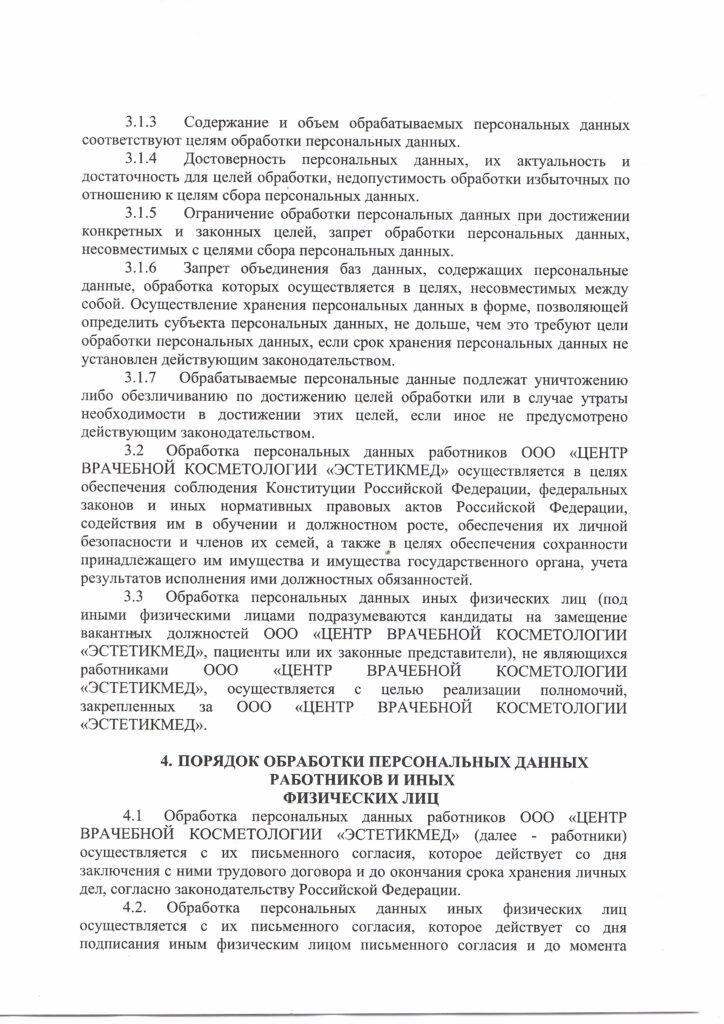 3.1.3 Содержание и объем обрабатываемых персональных данных соответствуют целям обработки персональных данных.

3.1.4 Достоверность персональных данных, их актуальность и достаточность для целей обработки, недопустимость обработки избыточных по отношению к целям сбора персональных данных.

3.1.5 Ограничение обработки персональных данных при достижении конкретных и законных целей, запрет обработки персональных данных, несовместимых с целями сбора персональных данных.

3.1.6 Запрет объединения баз данных, содержащих персональные данные, обработка которых осуществляется в целях, несовместимых между собой. Осуществление хранения персональных данных в форме, позволяющей определить субъекта персональных данных, не дольше, чем это требуют цели обработки персональных данных, если срок хранения персональных данных не установлен действующим законодательством.

3.1.7 Обрабатываемые персональные данные подлежат уничтожению либо обезличиванию по достижению целей обработки или в случае утраты необходимости в достижении этих целей, если иное не предусмотрено действующим законодательством.

3.2 Обработка персональных данных работников ООО «ЦЕНТР ВРАЧЕБНОЙ КОСМЕТОЛОГИИ «ЭСТЕТИКМЕД» осуществляется в целях обеспечения соблюдения Конституции Российской Федерации, федеральных законов и иных нормативных правовых актов Российской Федерации, содействия им в обучении и должностном росте, обеспечения их личной безопасности и членов их семей, а также в целях обеспечения сохранности принадлежащего им имущества и имущества государственного органа, учета результатов исполнения ими должностных обязанностей.

3.3 Обработка персональных данных иных физических лиц (под иными физическими лицами подразумеваются кандидаты на замещение вакантных должностей ООО «ЦЕНТР ВРАЧЕБНОЙ КОСМЕТОЛОГИИ «ЭСТЕТИКМЕД», пациенты или их законные представители), не являющихся работниками ООО «ЦЕНТР ВРАЧЕБНОЙ КОСМЕТОЛОГИИ «ЭСТЕТИКМЕД», осуществляется с целью реализации полномочий, закрепленных за ООО «ЦЕНТР ВРАЧЕБНОЙ КОСМЕТОЛОГИИ «ЭСТЕТИКМЕД».

4. ПОРЯДОК ОБРАБОТКИ ПЕРСОНАЛЬНЫХ ДАННЫХ
РАБОТНИКОВ И ИНЫХ
ФИЗИЧЕСКИХ ЛИЦ

4.1 Обработка персональных данных работников ООО «ЦЕНТР ВРАЧЕБНОЙ КОСМЕТОЛОГИИ «ЭСТЕТИКМЕД» (далее - работники) осуществляется с их письменного согласия, которое действует со дня заключения с ними трудового договора и до окончания срока хранения личных дел, согласно законодательству Российской Федерации.

4.2. Обработка персональных данных иных физических лиц осуществляется с их письменного согласия, которое действует со дня подписания иным физическим лицом письменного согласия и до момента